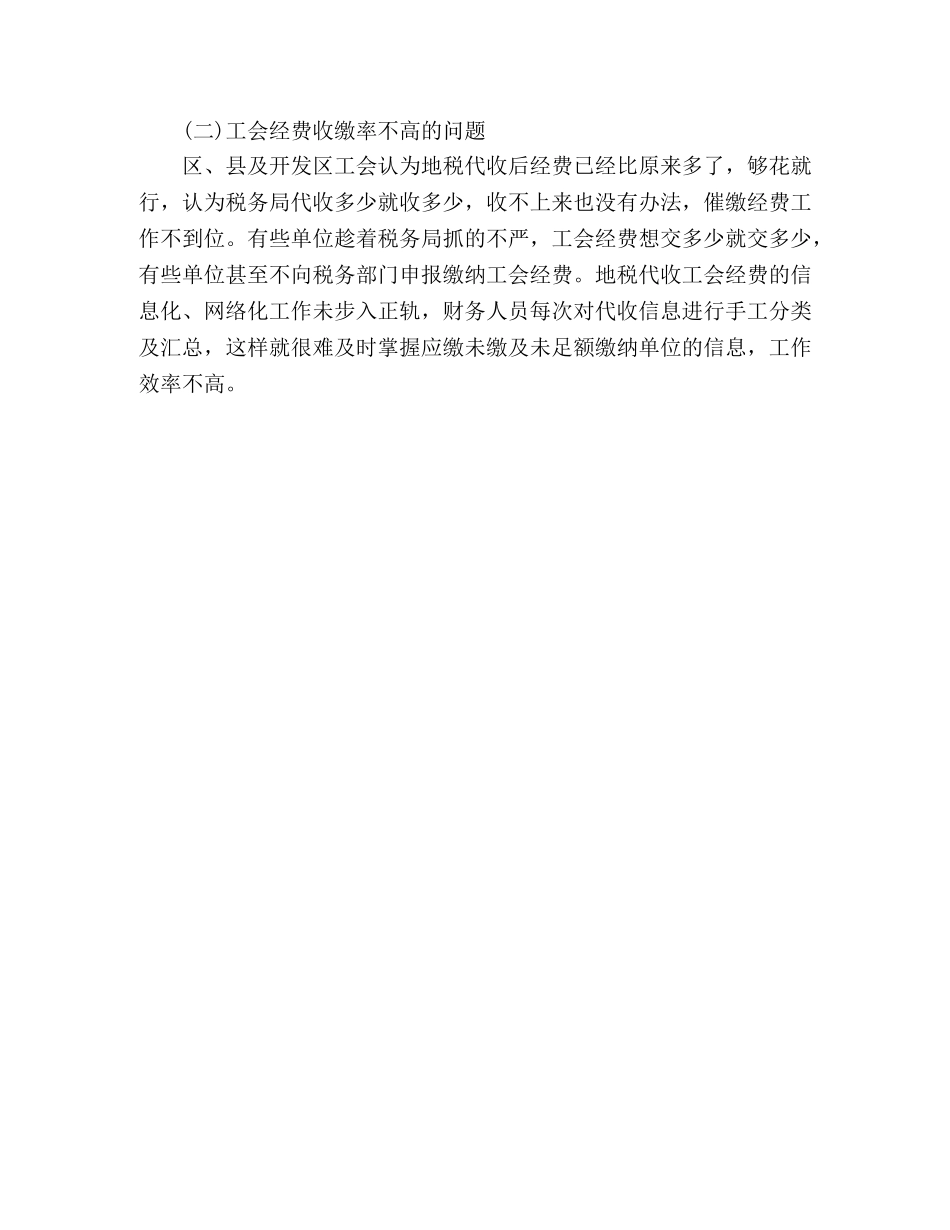 (二)工会经费收缴率不高的问题

区、县及开发区工会认为地税代收后经费已经比原来多了，够花就行，认为税务局代收多少就收多少，收不上来也没有办法，催缴经费工作不到位。有些单位趁着税务局抓的不严，工会经费想交多少就交多少，有些单位甚至不向税务部门申报缴纳工会经费。地税代收工会经费的信息化、网络化工作未步入正轨，财务人员每次对代收信息进行手工分类及汇总，这样就很难及时掌握应缴未缴及未足额缴纳单位的信息，工作效率不高。